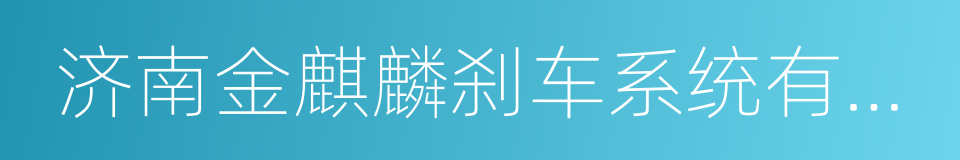 济南金麒麟刹车系统有...